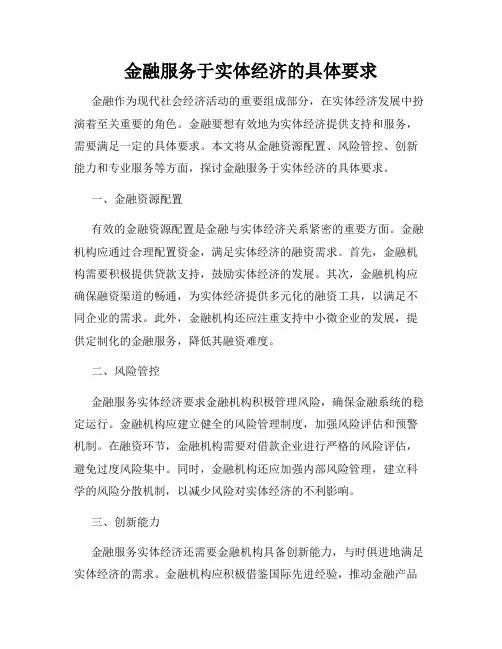 金融服务于实体经济的具体要求

金融作为现代社会经济活动的重要组成部分，在实体经济发展中扮演着至关重要的角色。金融要想有效地为实体经济提供支持和服务，需要满足一定的具体要求。本文将从金融资源配置、风险管控、创新能力和专业服务等方面，探讨金融服务于实体经济的具体要求。

一、金融资源配置

有效的金融资源配置是金融与实体经济关系紧密的重要方面。金融机构应通过合理配置资金，满足实体经济的融资需求。首先，金融机构需要积极提供贷款支持，鼓励实体经济的发展。其次，金融机构应确保融资渠道的畅通，为实体经济提供多元化的融资工具，以满足不同企业的需求。此外，金融机构还应注重支持中小微企业的发展，提供定制化的金融服务，降低其融资难度。

二、风险管控

金融服务实体经济要求金融机构积极管理风险，确保金融系统的稳定运行。金融机构应建立健全的风险管理制度，加强风险评估和预警机制。在融资环节，金融机构需要对借款企业进行严格的风险评估，避免过度风险集中。同时，金融机构还应加强内部风险管理，建立科学的风险分散机制，以减少风险对实体经济的不利影响。

三、创新能力

金融服务实体经济还需要金融机构具备创新能力，与时俱进地满足实体经济的需求。金融机构应积极借鉴国际先进经验，推动金融产品